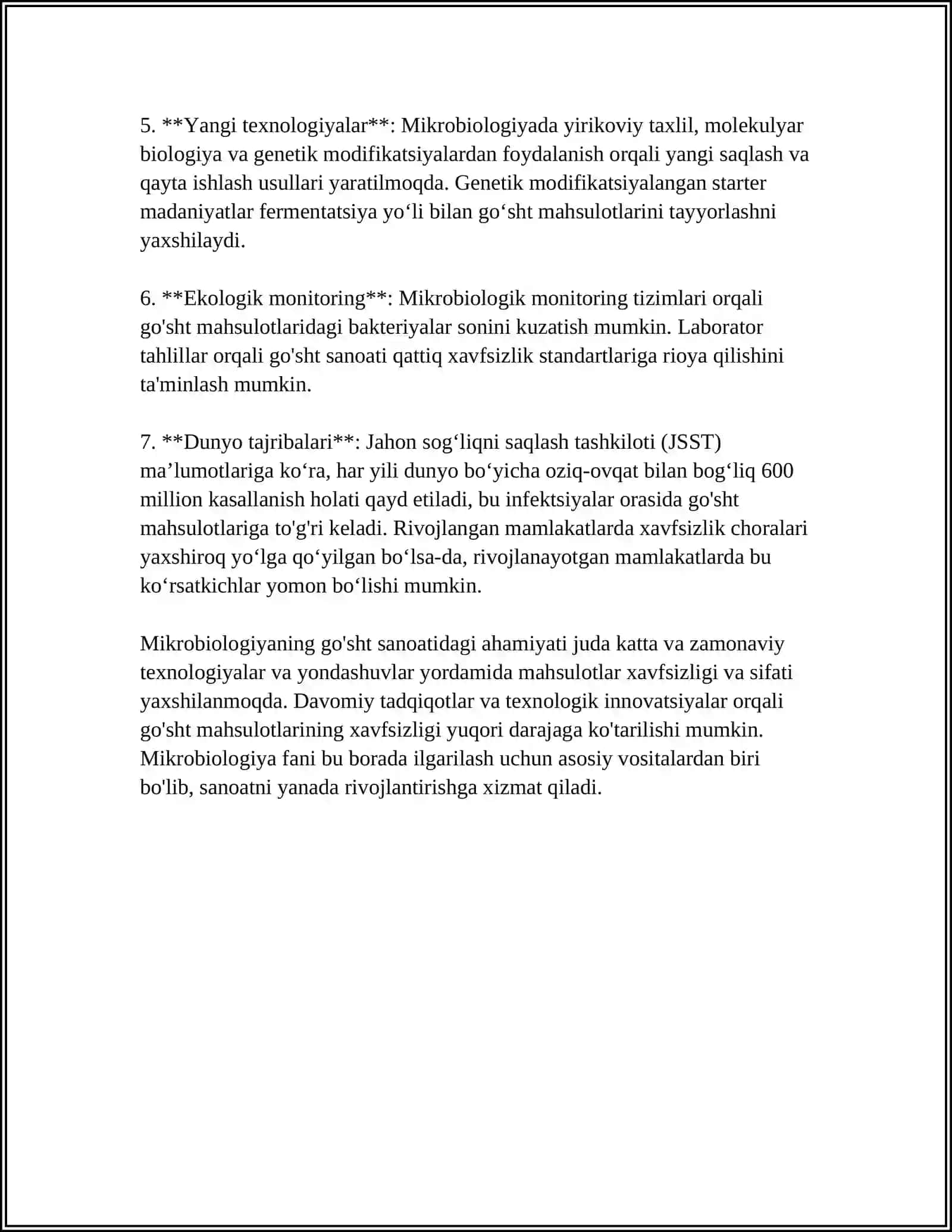 5. **Yangi texnologiyalar**: Mikrobiologiyada yirikoviy taxlil, molekulyar biologiya va genetik modifikatsiyalardan foydalanish orqali yangi saqlash va qayta ishlash usullari yaratilmoqda. Genetik modifikatsiyalangan starter madaniyatlar fermentatsiya yo'li bilan go'sht mahsulotlarini tayyorlashni yaxshilaydi.

6. **Ekologik monitoring**: Mikrobiologik monitoring tizimlari orqali go'sht mahsulotlaridagi bakteriyalar sonini kuzatish mumkin. Laborator tahlillar orqali go'sht sanoati qattiq xavfsizlik standartlariga rioya qilishini ta'minlash mumkin.

7. **Dunyo tajribalari**: Jahon sog'liqni saqlash tashkiloti (JSST) ma'lumotlariga ko'ra, har yili dunyo bo'yicha oziq-ovqat bilan bog'liq 600 million kasallanish holati qayd etiladi, bu infektsiyalar orasida go'sht mahsulotlariga to'g'ri keladi. Rivojlangan mamlakatlarda xavfsizlik choralari yaxshiroq yo'lga qo'yilgan bo'lsa-da, rivojlanayotgan mamlakatlarda bu ko'rsatkichlar yomon bo'lishi mumkin.

Mikrobiologiyaning go'sht sanoatidagi ahamiyati juda katta va zamonaviy texnologiyalar va yondashuvlar yordamida mahsulotlar xavfsizligi va sifati yaxshilanmoqda. Davomiy tadqiqotlar va texnologik innovatsiyalar orqali go'sht mahsulotlarining xavfsizligi yuqori darajaga ko'tarilishi mumkin. Mikrobiologiya fani bu borada ilgarilash uchun asosiy vositalardan biri bo'lib, sanoatni yanada rivojlantirishga xizmat qiladi.